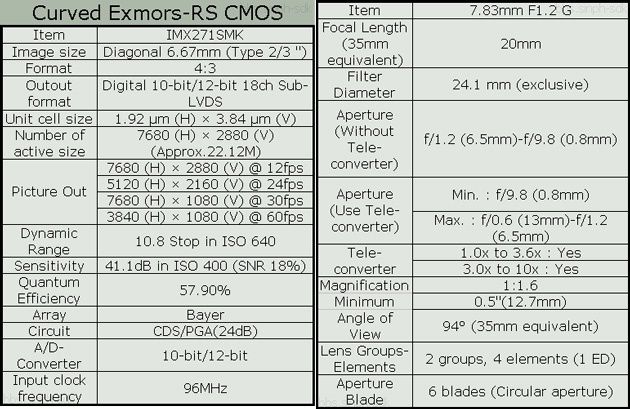 Curved Exmors-RS CMOS

| Item | IMX271SMK |
|---|---|
| Image size | Diagonal 6.67mm (Type 2/3 ") |
| Format | 4:3 |
| Outout format | Digital 10-bit/12-bit 18ch Sub-LVDS |
| Unit cell size | 1.92 μm (H) × 3.84 μm (V) |
| Number of active size | 7680 (H) × 2880 (V) (Approx.22.12M) |
| Picture Out | 7680 (H) × 2880 (V) @ 12fps |
| | 5120 (H) × 2160 (V) @ 24fps |
| | 7680 (H) × 1080 (V) @ 30fps |
| | 3840 (H) × 1080 (V) @ 60fps |
| Dynamic Range | 10.8 Stop in ISO 640 |
| Sensitivity | 41.1dB in ISO 400 (SNR 18%) |
| Quantum Efficiency | 57.90% |
| Array | Bayer |
| Circuit | CDS/PGA(24dB) |
| A/D-Converter | 10-bit/12-bit |
| Input clock frequency | 96MHz |

| Item | 7.83mm F1.2 G |
|---|---|
| Focal Length (35mm equivalent) | 20mm |
| Filter Diameter | 24.1 mm (exclusive) |
| Aperture (Without Tele-converter) | f/1.2 (6.5mm)-f/9.8 (0.8mm) |
| Aperture (Use Tele-converter) | Min. : f/9.8 (0.8mm) |
| | Max. : f/0.6 (13mm)-f/1.2 (6.5mm) |
| Tele-converter | 1.0x to 3.6x : Yes |
| | 3.0x to 10x : Yes |
| Magnification | 1:1.6 |
| Minimum | 0.5"(12.7mm) |
| Angle of View | 94° (35mm equivalent) |
| Lens Groups-Elements | 2 groups, 4 elements (1 ED) |
| Aperture Blade | 6 blades (Circular aperture) |